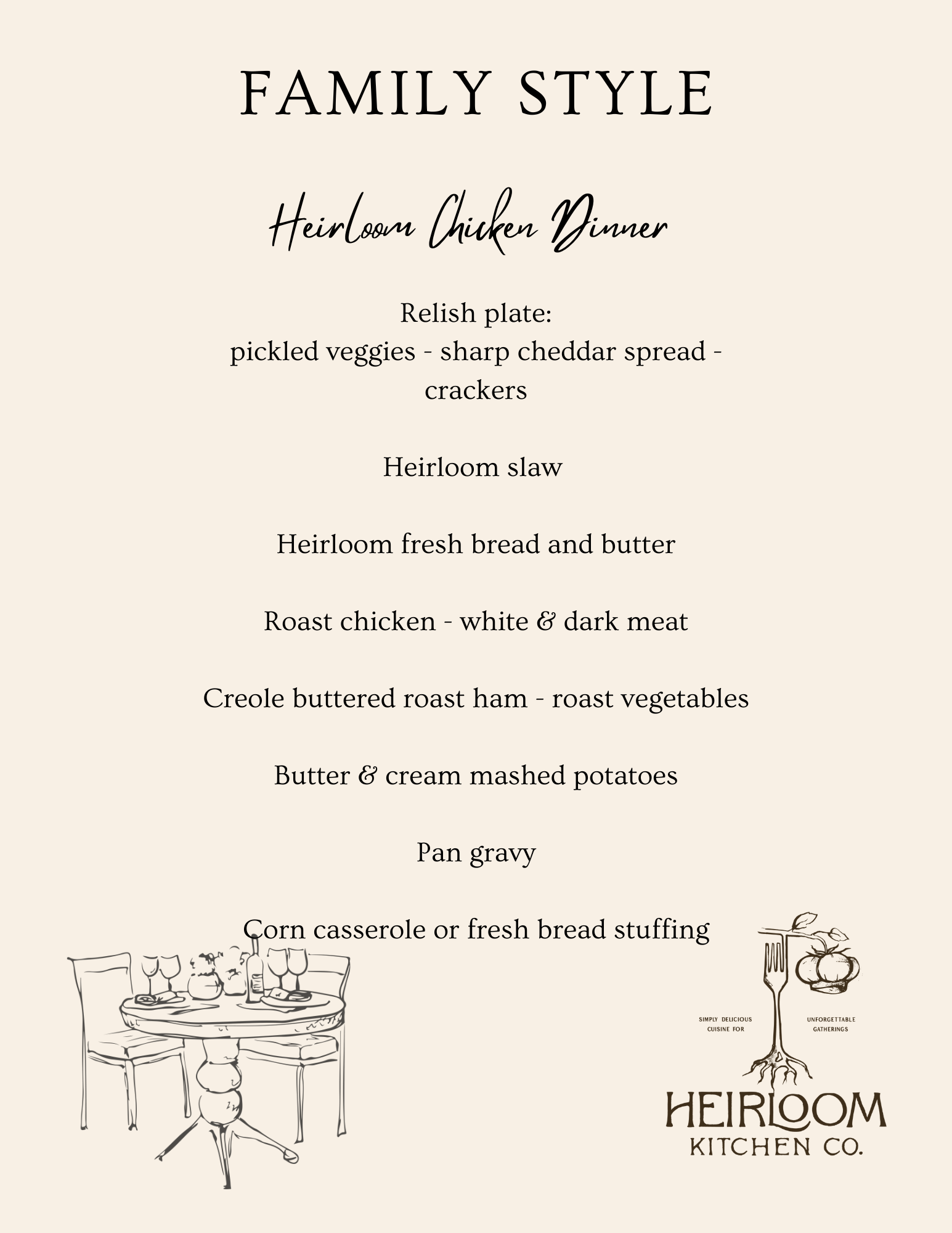 FAMILY STYLE

Heirloom Chicken Dinner

Relish plate:
pickled veggies - sharp cheddar spread - crackers

Heirloom slaw

Heirloom fresh bread and butter

Roast chicken - white & dark meat

Creole buttered roast ham - roast vegetables

Butter & cream mashed potatoes

Pan gravy

Corn casserole or fresh bread stuffing

SIMPLY DELICIOUS CUISINE FOR

UNFORGETTABLE GATHERINGS

HEIRLOOM
KITCHEN CO.